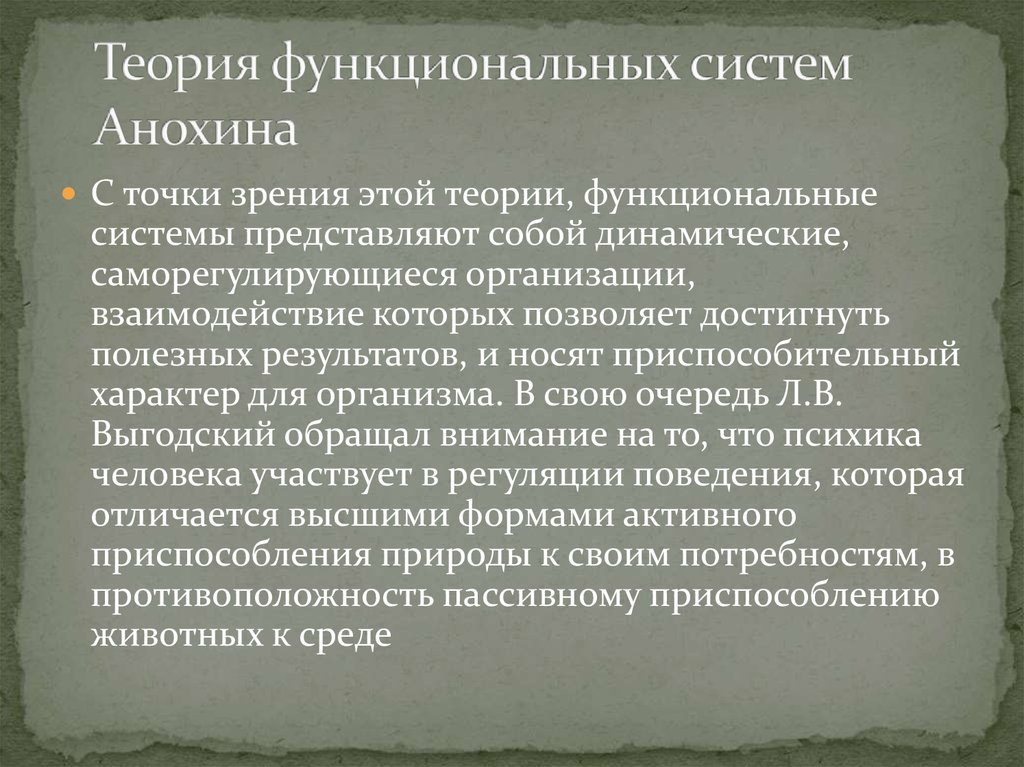 Теория функциональных систем Анохина

С точки зрения этой теории, функциональные системы представляют собой динамические, саморегулирующиеся организации, взаимодействие которых позволяет достигнуть полезных результатов, и носят приспособительный характер для организма. В свою очередь Л.В. Выгодский обращал внимание на то, что психика человека участвует в регуляции поведения, которая отличается высшими формами активного приспособления природы к своим потребностям, в противоположность пассивному приспособлению животных к среде